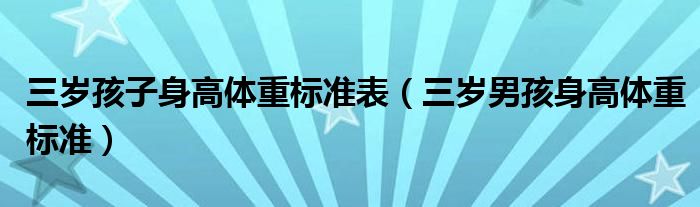 三岁孩子身高体重标准表（三岁男孩身高体重标准）